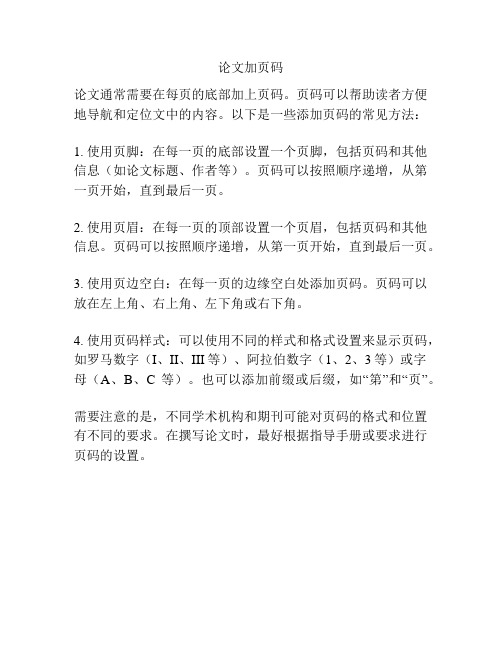 论文加页码

论文通常需要在每页的底部加上页码。页码可以帮助读者方便地导航和定位文中的内容。以下是一些添加页码的常见方法：

1. 使用页脚：在每一页的底部设置一个页脚，包括页码和其他信息（如论文标题、作者等）。页码可以按照顺序递增，从第一页开始，直到最后一页。

2. 使用页眉：在每一页的顶部设置一个页眉，包括页码和其他信息。页码可以按照顺序递增，从第一页开始，直到最后一页。

3. 使用页边空白：在每一页的边缘空白处添加页码。页码可以放在左上角、右上角、左下角或右下角。

4. 使用页码样式：可以使用不同的样式和格式设置来显示页码，如罗马数字（I、II、III 等）、阿拉伯数字（1、2、3 等）或字母（A、B、C 等）。也可以添加前缀或后缀，如“第”和“页”。

需要注意的是，不同学术机构和期刊可能对页码的格式和位置有不同的要求。在撰写论文时，最好根据指导手册或要求进行页码的设置。